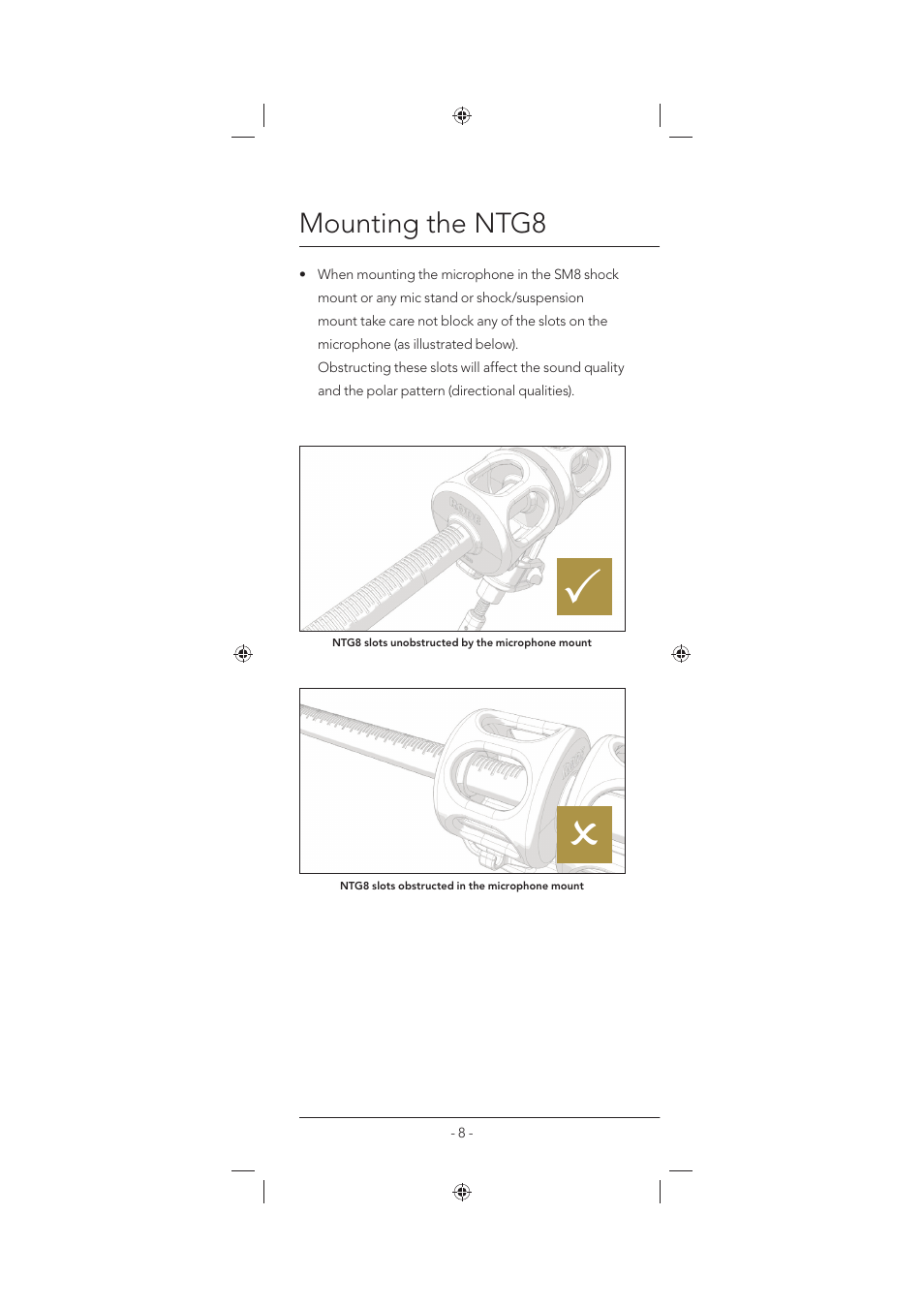 Mounting the NTG8

• When mounting the microphone in the SM8 shock mount or any mic stand or shock/suspension mount take care not block any of the slots on the microphone (as illustrated below).
Obstructing these slots will affect the sound quality and the polar pattern (directional qualities).

NTG8 slots unobstructed by the microphone mount

NTG8 slots obstructed in the microphone mount

- 8 -